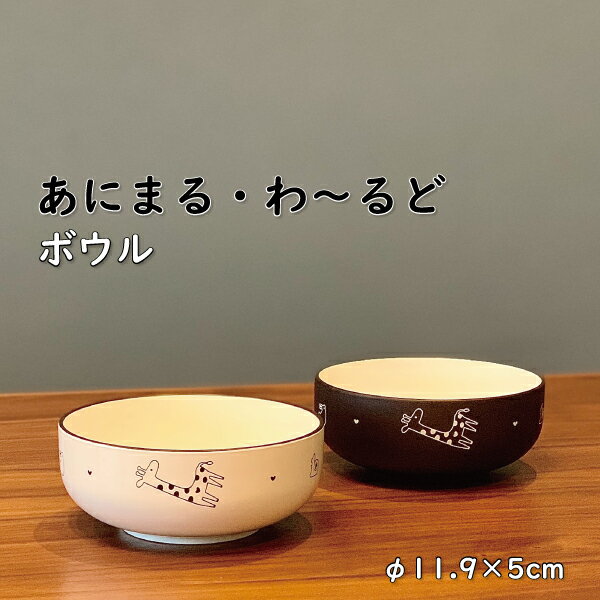 あにまる・わ〜るど
ボウル

φ11.9×5cm